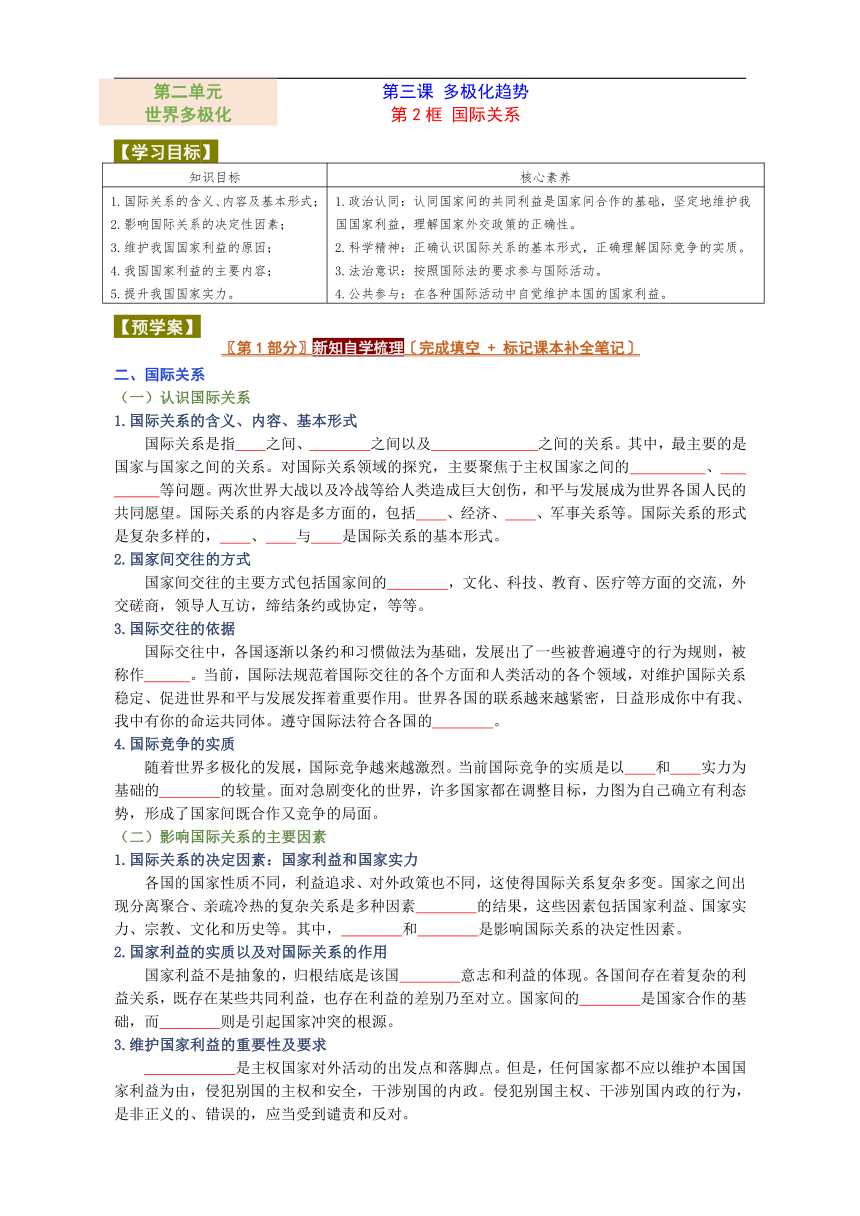 第二单元
世界多极化

第三课 多极化趋势
第 2 框 国际关系

【学习目标】

| 知识目标 | 核心素养 |
|---|---|
| 1.国际关系的含义、内容及基本形式；<br>2.影响国际关系的决定性因素；<br>3.维护我国国家利益的原因；<br>4.我国国家利益的主要内容；<br>5.提升我国国家实力。 | 1.政治认同：认同国家间的共同利益是国家间合作的基础，坚定地维护我国国家利益，理解国家外交政策的正确性。<br>2.科学精神：正确认识国际关系的基本形式，正确理解国际竞争的实质。<br>3.法治意识：按照国际法的要求参与国际活动。<br>4.公共参与：在各种国际活动中自觉维护本国的国家利益。 |

【预学案】

〖第 1 部分〗新知自学梳理〔完成填空 + 标记课本补全笔记〕

二、国际关系

（一）认识国际关系

1.国际关系的含义、内容、基本形式

国际关系是指____之间、________之间以及______________之间的关系。其中，最主要的是国家与国家之间的关系。对国际关系领域的探究，主要聚焦于主权国家之间的__________、__________等问题。两次世界大战以及冷战等给人类造成巨大创伤，和平与发展成为世界各国人民的共同愿望。国际关系的内容是多方面的，包括____、经济、____、军事关系等。国际关系的形式是复杂多样的，____、____与____是国际关系的基本形式。

2.国家间交往的方式

国家间交往的主要方式包括国家间的________，文化、科技、教育、医疗等方面的交流，外交磋商，领导人互访，缔结条约或协定，等等。

3.国际交往的依据

国际交往中，各国逐渐以条约和习惯做法为基础，发展出了一些被普遍遵守的行为规则，被称作______。当前，国际法规范着国际交往的各个方面和人类活动的各个领域，对维护国际关系稳定、促进世界和平与发展发挥着重要作用。世界各国的联系越来越紧密，日益形成你中有我、我中有你的命运共同体。遵守国际法符合各国的________。

4.国际竞争的实质

随着世界多极化的发展，国际竞争越来越激烈。当前国际竞争的实质是以____和____实力为基础的________的较量。面对急剧变化的世界，许多国家都在调整目标，力图为自己确立有利态势，形成了国家间既合作又竞争的局面。

（二）影响国际关系的主要因素

1.国际关系的决定因素：国家利益和国家实力

各国的国家性质不同，利益追求、对外政策也不同，这使得国际关系复杂多变。国家之间出现分离聚合、亲疏冷热的复杂关系是多种因素________的结果，这些因素包括国家利益、国家实力、宗教、文化和历史等。其中，________和________是影响国际关系的决定性因素。

2.国家利益的实质以及对国际关系的作用

国家利益不是抽象的，归根结底是该国________意志和利益的体现。各国间存在着复杂的利益关系，既存在某些共同利益，也存在利益的差别乃至对立。国家间的________是国家合作的基础，而________则是引起国家冲突的根源。

3.维护国家利益的重要性及要求

____________是主权国家对外活动的出发点和落脚点。但是，任何国家都不应以维护本国国家利益为由，侵犯别国的主权和安全，干涉别国的内政。侵犯别国主权、干涉别国内政的行为，是非正义的、错误的，应当受到谴责和反对。